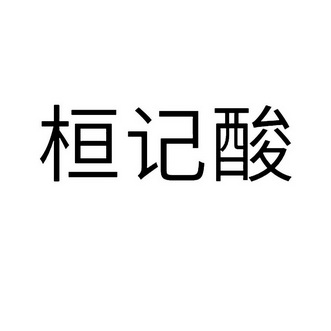 桓记酸